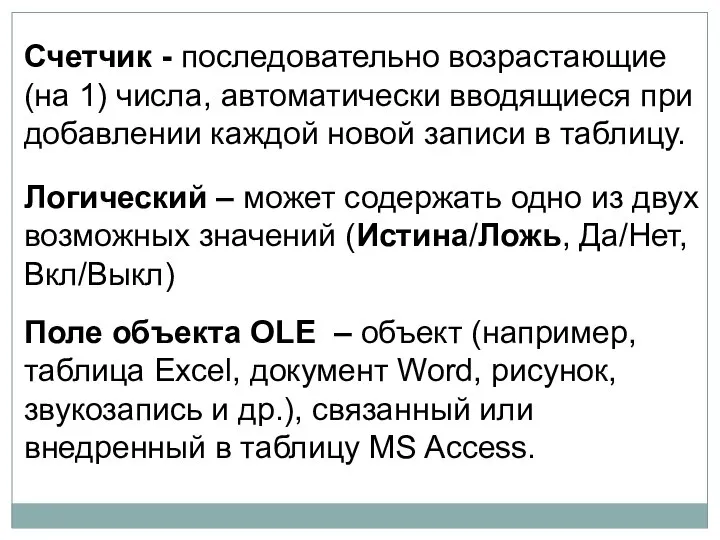 Счетчик - последовательно возрастающие (на 1) числа, автоматически вводящиеся при добавлении каждой новой записи в таблицу.

Логический – может содержать одно из двух возможных значений (Истина/Ложь, Да/Нет, Вкл/Выкл)

Поле объекта OLE – объект (например, таблица Excel, документ Word, рисунок, звукозапись и др.), связанный или внедренный в таблицу MS Access.